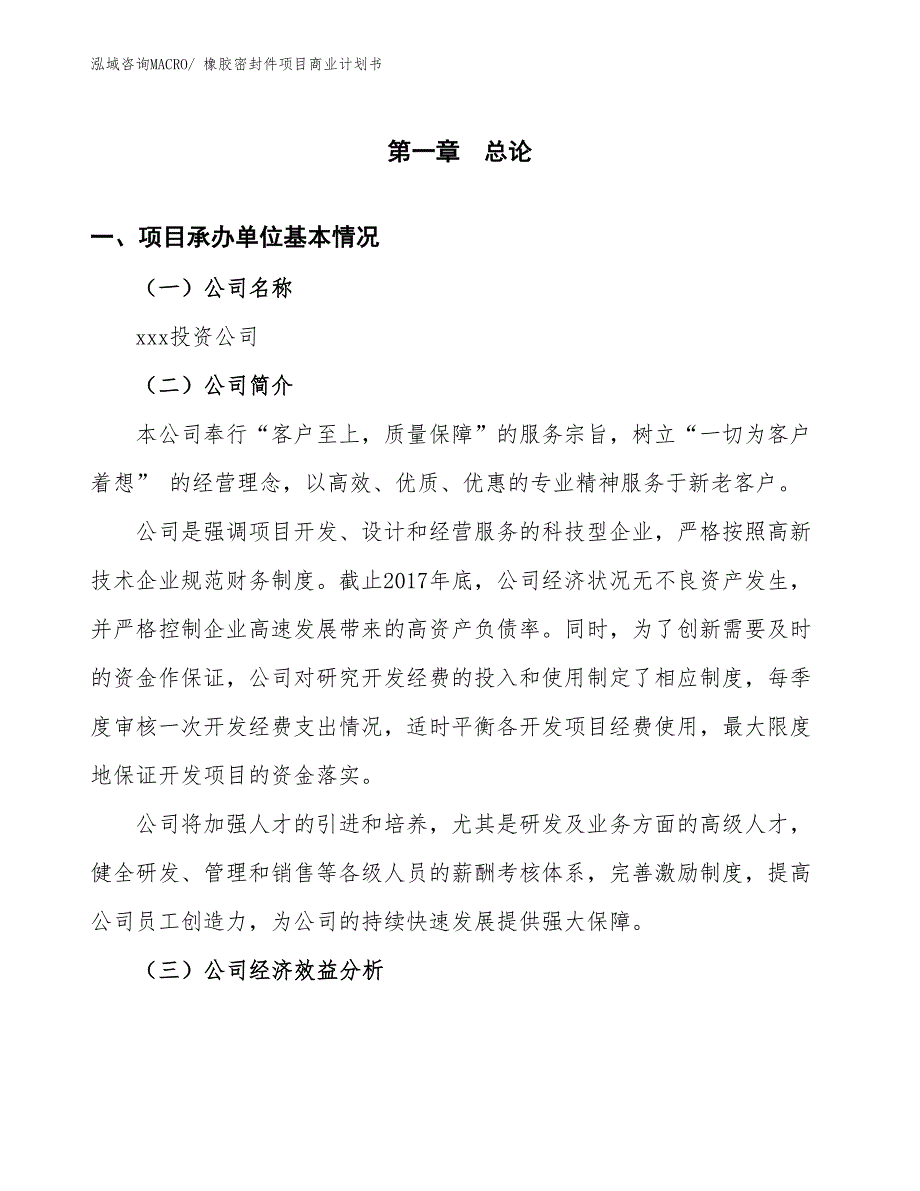 泓域咨询MACRO/ 橡胶密封件项目商业计划书

第一章 总论

一、项目承办单位基本情况

（一）公司名称

xxx投资公司

（二）公司简介

本公司奉行“客户至上，质量保障”的服务宗旨，树立“一切为客户着想” 的经营理念，以高效、优质、优惠的专业精神服务于新老客户。

公司是强调项目开发、设计和经营服务的科技型企业，严格按照高新技术企业规范财务制度。截止2017年底，公司经济状况无不良资产发生，并严格控制企业高速发展带来的高资产负债率。同时，为了创新需要及时的资金作保证，公司对研究开发经费的投入和使用制定了相应制度，每季度审核一次开发经费支出情况，适时平衡各开发项目经费使用，最大限度地保证开发项目的资金落实。

公司将加强人才的引进和培养，尤其是研发及业务方面的高级人才，健全研发、管理和销售等各级人员的薪酬考核体系，完善激励制度，提高公司员工创造力，为公司的持续快速发展提供强大保障。

（三）公司经济效益分析